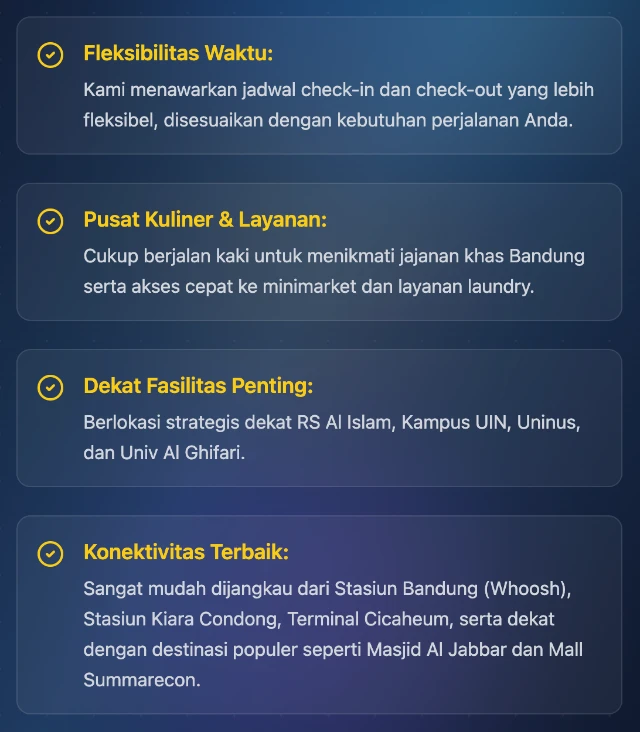 Fleksibilitas Waktu:
Kami menawarkan jadwal check-in dan check-out yang lebih fleksibel, disesuaikan dengan kebutuhan perjalanan Anda.

Pusat Kuliner & Layanan:
Cukup berjalan kaki untuk menikmati jajanan khas Bandung serta akses cepat ke minimarket dan layanan laundry.

Dekat Fasilitas Penting:
Berlokasi strategis dekat RS Al Islam, Kampus UIN, Uninus, dan Univ Al Ghifari.

Konektivitas Terbaik:
Sangat mudah dijangkau dari Stasiun Bandung (Whoosh), Stasiun Kiara Condong, Terminal Cicaheum, serta dekat dengan destinasi populer seperti Masjid Al Jabbar dan Mall Summarecon.